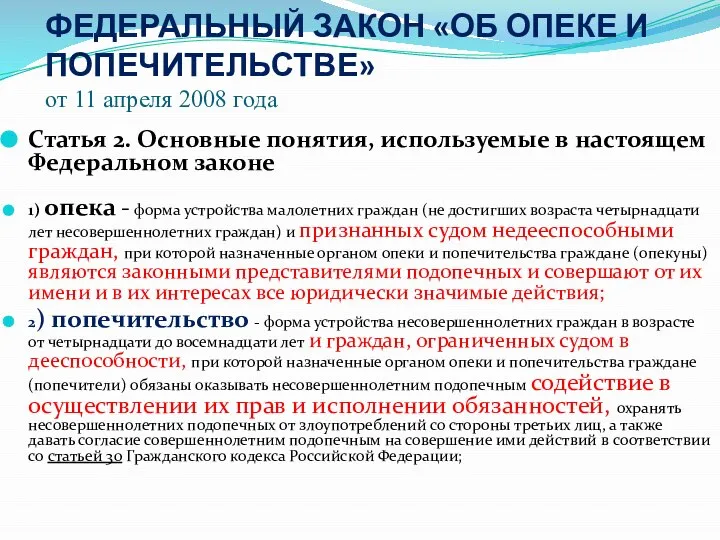 ФЕДЕРАЛЬНЫЙ ЗАКОН «ОБ ОПЕКЕ И ПОПЕЧИТЕЛЬСТВЕ»
от 11 апреля 2008 года

Статья 2. Основные понятия, используемые в настоящем Федеральном законе

1) опека - форма устройства малолетних граждан (не достигших возраста четырнадцати лет несовершеннолетних граждан) и признанных судом недееспособными граждан, при которой назначенные органом опеки и попечительства граждане (опекуны) являются законными представителями подопечных и совершают от их имени и в их интересах все юридически значимые действия;

2) попечительство - форма устройства несовершеннолетних граждан в возрасте от четырнадцати до восемнадцати лет и граждан, ограниченных судом в дееспособности, при которой назначенные органом опеки и попечительства граждане (попечители) обязаны оказывать несовершеннолетним подопечным содействие в осуществлении их прав и исполнении обязанностей, охранять несовершеннолетних подопечных от злоупотреблений со стороны третьих лиц, а также давать согласие совершеннолетним подопечным на совершение ими действий в соответствии со статьей 30 Гражданского кодекса Российской Федерации;